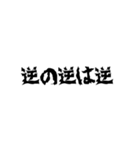 逆の逆は逆